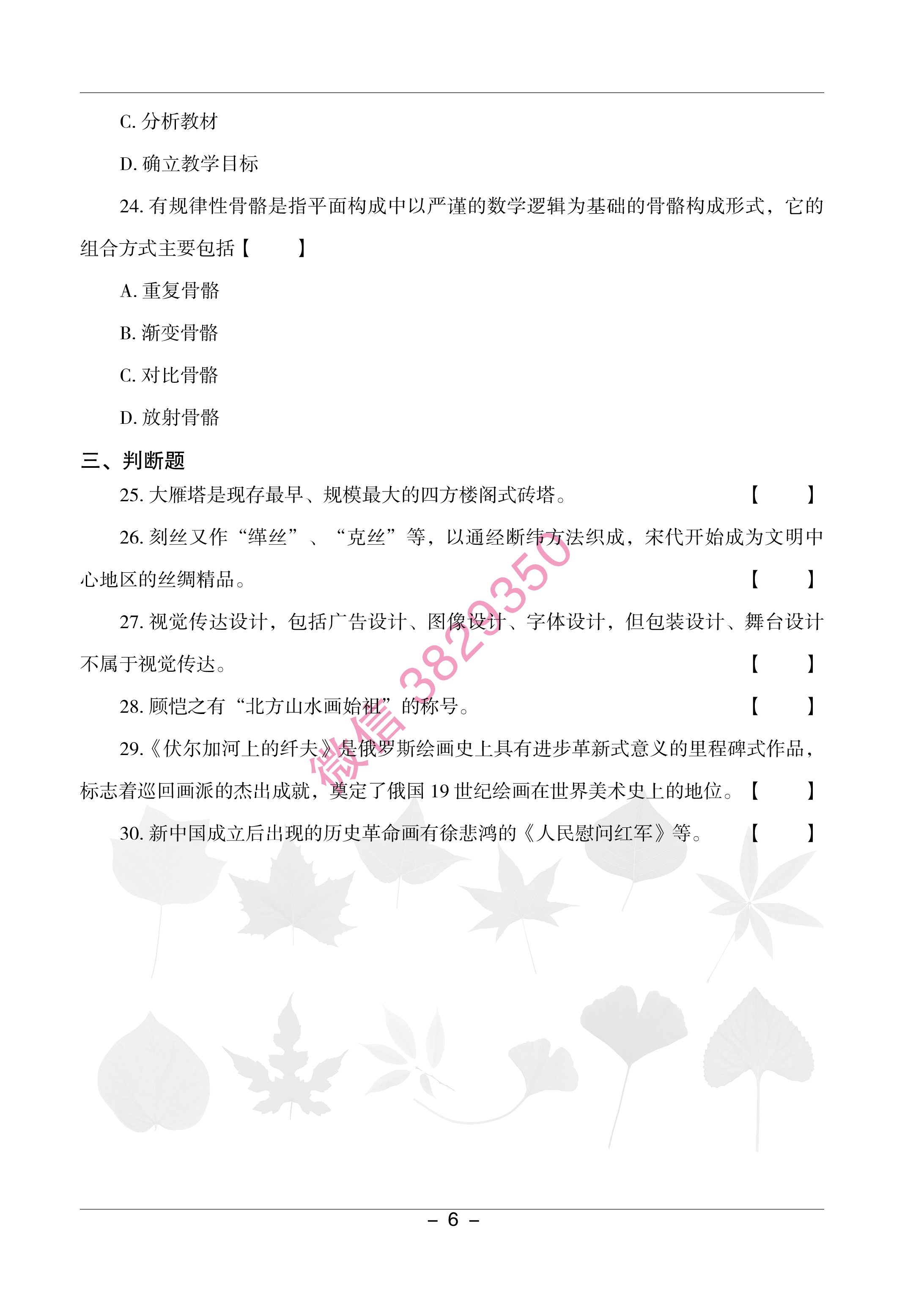 C. 分析教材

D. 确立教学目标

24. 有规律性骨骼是指平面构成中以严谨的数学逻辑为基础的骨骼构成形式，它的组合方式主要包括【　　】

A. 重复骨骼

B. 渐变骨骼

C. 对比骨骼

D. 放射骨骼

三、判断题

25. 大雁塔是现存最早、规模最大的四方楼阁式砖塔。【　　】

26. 刻丝又作“缂丝”、“克丝”等，以通经断纬方法织成，宋代开始成为文明中心地区的丝绸精品。【　　】

27. 视觉传达设计，包括广告设计、图像设计、字体设计，但包装设计、舞台设计不属于视觉传达。【　　】

28. 顾恺之有“北方山水画始祖”的称号。【　　】

29.《伏尔加河上的纤夫》是俄罗斯绘画史上具有进步革新式意义的里程碑式作品，标志着巡回画派的杰出成就，奠定了俄国 19 世纪绘画在世界美术史上的地位。【　　】

30. 新中国成立后出现的历史革命画有徐悲鸿的《人民慰问红军》等。【　　】

微信 3829350

– 6 –